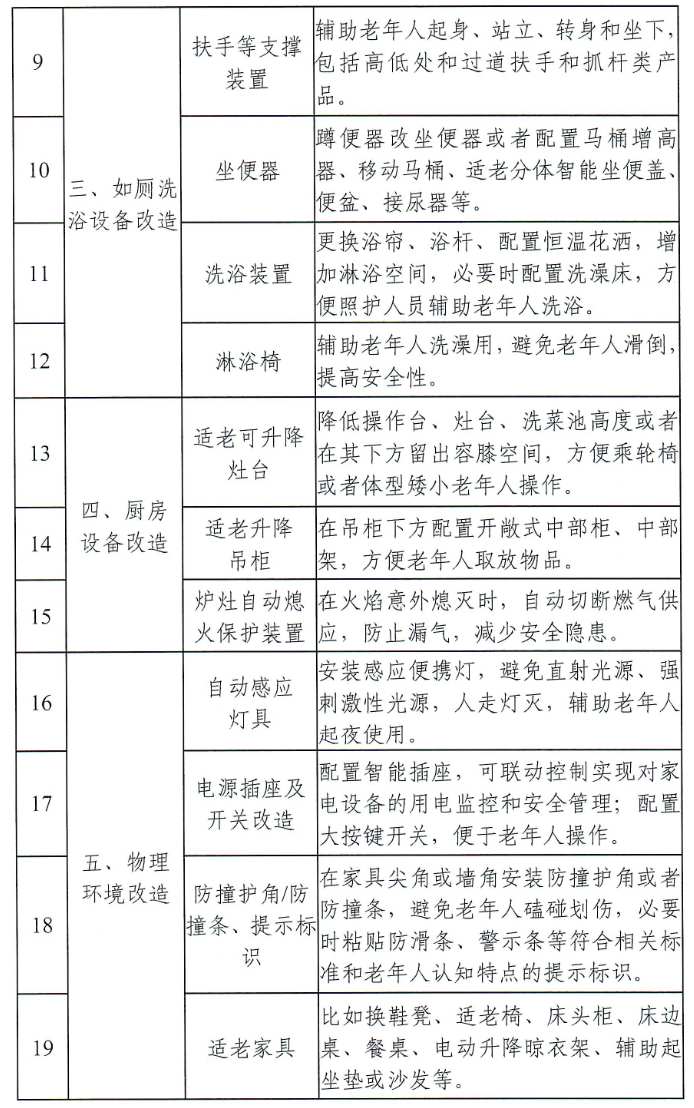 | 9 | 三、如厕洗浴设备改造 | 扶手等支撑装置 | 辅助老年人起身、站立、转身和坐下，包括高低处和过道扶手和抓杆类产品。 |
|---|---|---|---|
| 10 |  | 坐便器 | 蹲便器改坐便器或者配置马桶增高器、移动马桶、适老分体智能坐便盖、便盆、接尿器等。 |
| 11 |  | 洗浴装置 | 更换浴帘、浴杆、配置恒温花洒，增加淋浴空间，必要时配置洗澡床，方便照护人员辅助老年人洗浴。 |
| 12 |  | 淋浴椅 | 辅助老年人洗澡用，避免老年人滑倒，提高安全性。 |
| 13 | 四、厨房设备改造 | 适老可升降灶台 | 降低操作台、灶台、洗菜池高度或者在其下方留出容膝空间，方便乘轮椅或者体型矮小老年人操作。 |
| 14 |  | 适老升降吊柜 | 在吊柜下方配置开敞式中部柜、中部架，方便老年人取放物品。 |
| 15 |  | 炉灶自动熄火保护装置 | 在火焰意外熄灭时，自动切断燃气供应，防止漏气，减少安全隐患。 |
| 16 | 五、物理环境改造 | 自动感应灯具 | 安装感应便携灯，避免直射光源、强刺激性光源，人走灯灭，辅助老年人起夜使用。 |
| 17 |  | 电源插座及开关改造 | 配置智能插座，可联动控制实现对家电设备的用电监控和安全管理；配置大按键开关，便于老年人操作。 |
| 18 |  | 防撞护角/防撞条、提示标识 | 在家具尖角或墙角安装防撞护角或者防撞条，避免老年人磕碰划伤，必要时粘贴防滑条、警示条等符合相关标准和老年人认知特点的提示标识。 |
| 19 |  | 适老家具 | 比如换鞋凳、适老椅、床头柜、床边桌、餐桌、电动升降晾衣架、辅助起坐垫或沙发等。 |